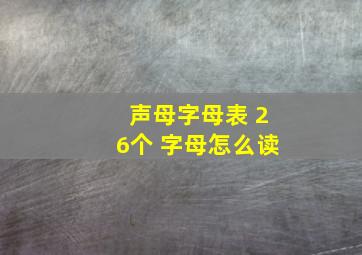 声母字母表 26个 字母怎么读